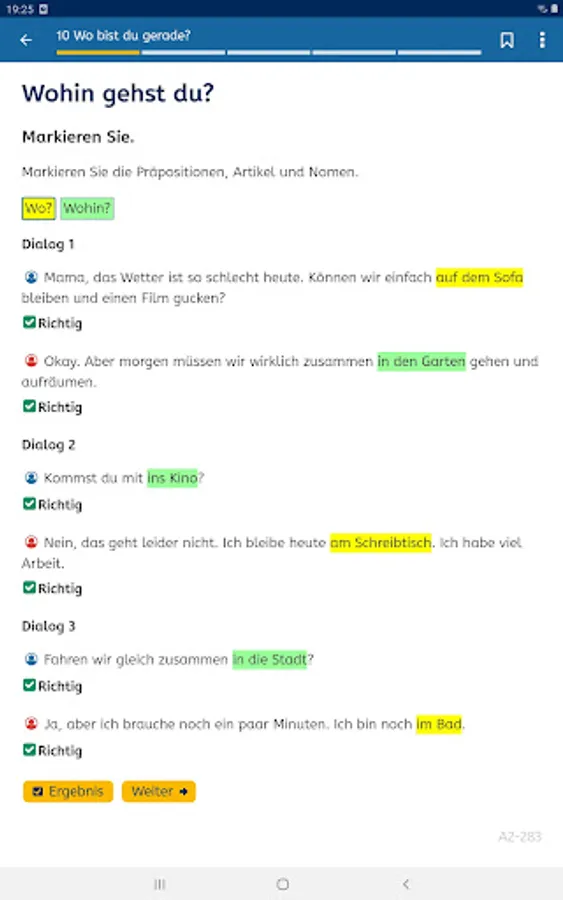 19:25

10 Wo bist du gerade?

Wohin gehst du?

Markieren Sie.

Markieren Sie die Präpositionen, Artikel und Nomen.

Wo? Wohin?

Dialog 1

Mama, das Wetter ist so schlecht heute. Können wir einfach auf dem Sofa bleiben und einen Film gucken?

Richtig

Okay. Aber morgen müssen wir wirklich zusammen in den Garten gehen und aufräumen.

Richtig

Dialog 2

Kommst du mit ins Kino?

Richtig

Nein, das geht leider nicht. Ich bleibe heute am Schreibtisch. Ich habe viel Arbeit.

Richtig

Dialog 3

Fahren wir gleich zusammen in die Stadt?

Richtig

Ja, aber ich brauche noch ein paar Minuten. Ich bin noch im Bad.

Richtig

Ergebnis Weiter

A2-283